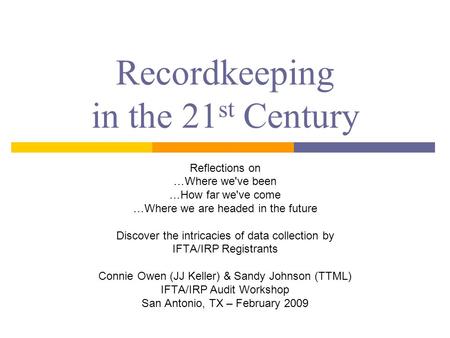 Recordkeeping in the 21$^{st}$ Century

Reflections on
…Where we've been
…How far we've come
…Where we are headed in the future

Discover the intricacies of data collection by IFTA/IRP Registrants

Connie Owen (JJ Keller) & Sandy Johnson (TTML)
IFTA/IRP Audit Workshop
San Antonio, TX – February 2009